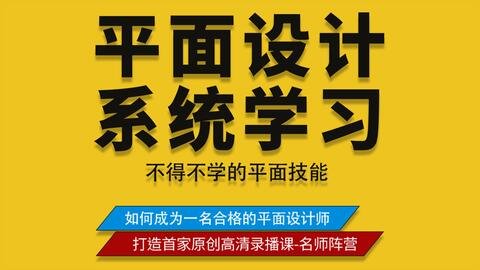 平面设计
系统学习

不得不学的平面技能

如何成为一名合格的平面设计师

打造首家原创高清录播课-名师阵营